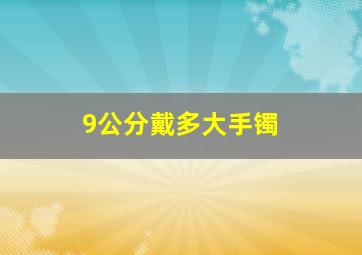 9公分戴多大手镯